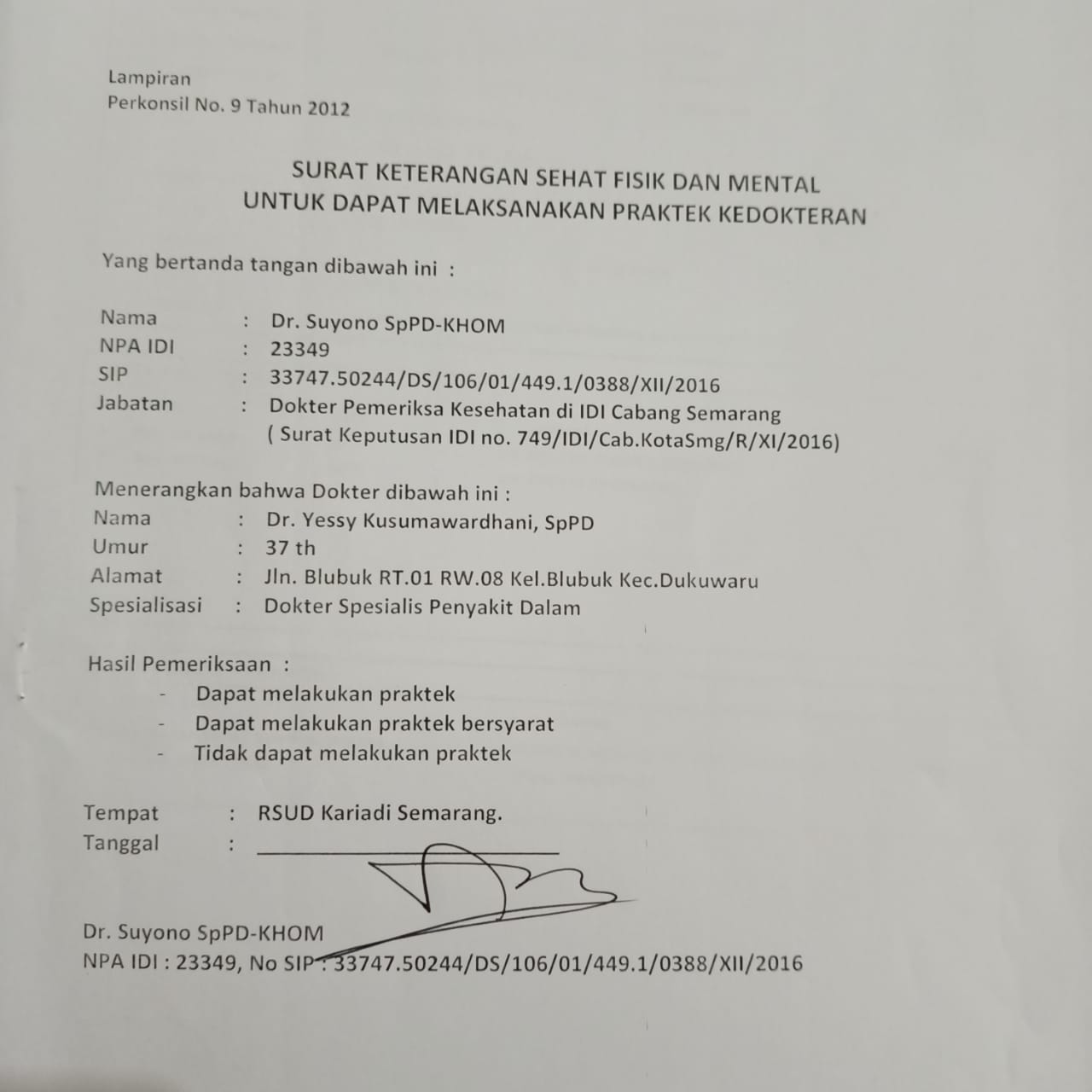 Lampiran
Perkonsil No. 9 Tahun 2012

SURAT KETERANGAN SEHAT FISIK DAN MENTAL
UNTUK DAPAT MELAKSANAKAN PRAKTEK KEDOKTERAN

Yang bertanda tangan dibawah ini :

Nama : Dr. Suyono SpPD-KHOM
NPA IDI : 23349
SIP : 33747.50244/DS/106/01/449.1/0388/XII/2016
Jabatan : Dokter Pemeriksa Kesehatan di IDI Cabang Semarang
( Surat Keputusan IDI no. 749/IDI/Cab.KotaSmg/R/XI/2016)

Menerangkan bahwa Dokter dibawah ini :
Nama : Dr. Yessy Kusumawardhani, SpPD
Umur : 37 th
Alamat : Jln. Blubuk RT.01 RW.08 Kel.Blubuk Kec.Dukuwaru
Spesialisasi : Dokter Spesialis Penyakit Dalam

Hasil Pemeriksaan :
- Dapat melakukan praktek
- Dapat melakukan praktek bersyarat
- Tidak dapat melakukan praktek

Tempat : RSUD Kariadi Semarang.
Tanggal : ____

Dr. Suyono SpPD-KHOM
NPA IDI : 23349, No SIP : 33747.50244/DS/106/01/449.1/0388/XII/2016